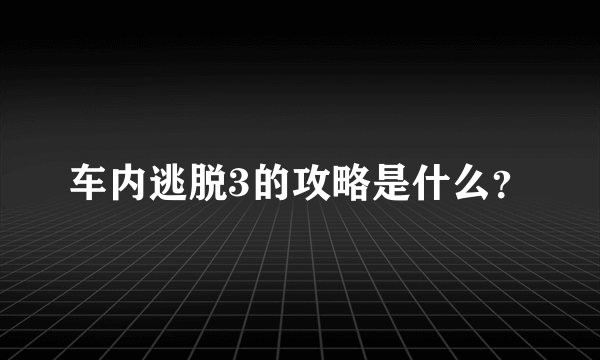 车内逃脱3的攻略是什么?